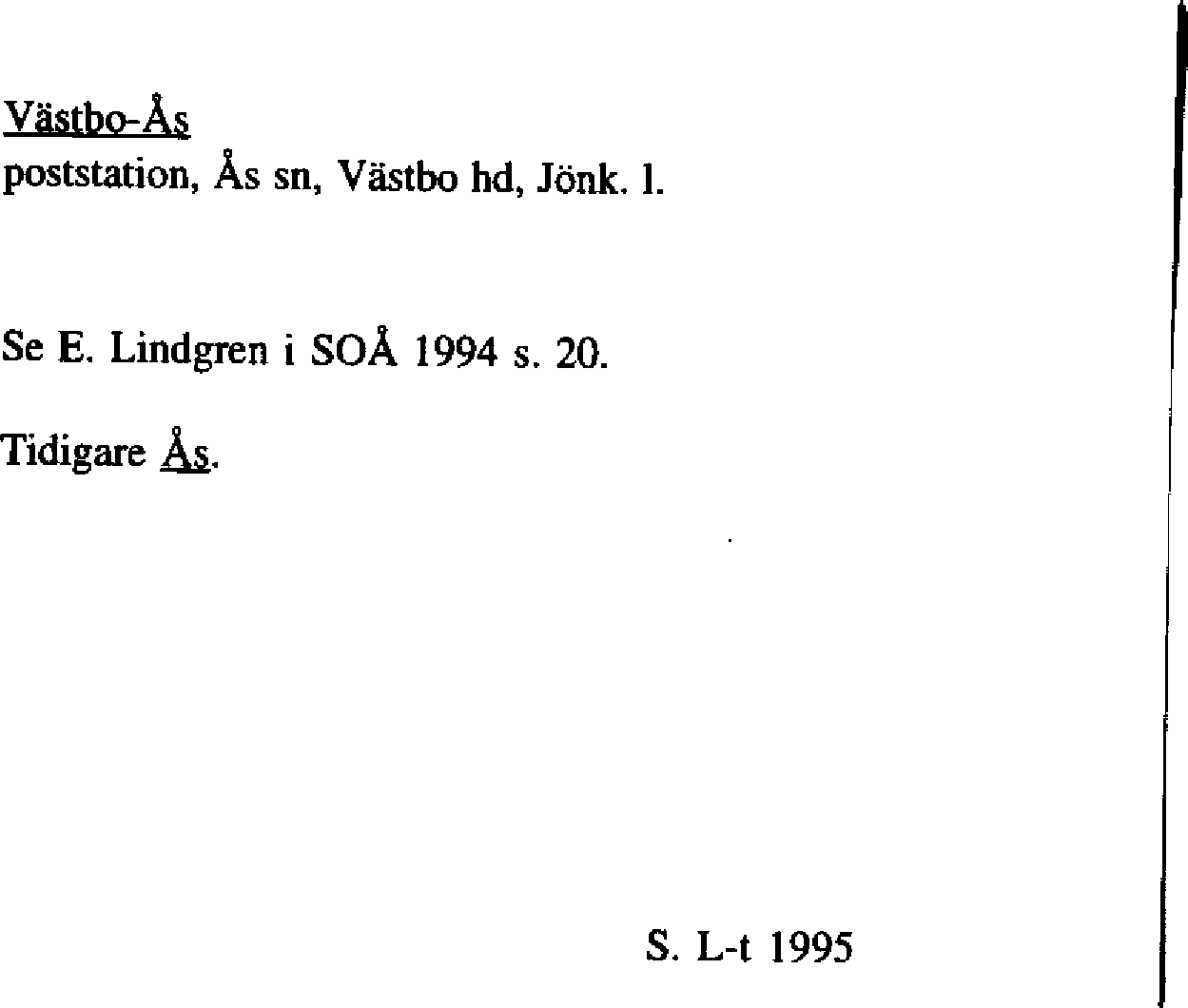 Västbo-Ås
poststation, Ås sn, Västbo hd, Jönk. l.

Se E. Lindgren i SOÅ 1994 s. 20.

Tidigare Ås.

S. L-t 1995